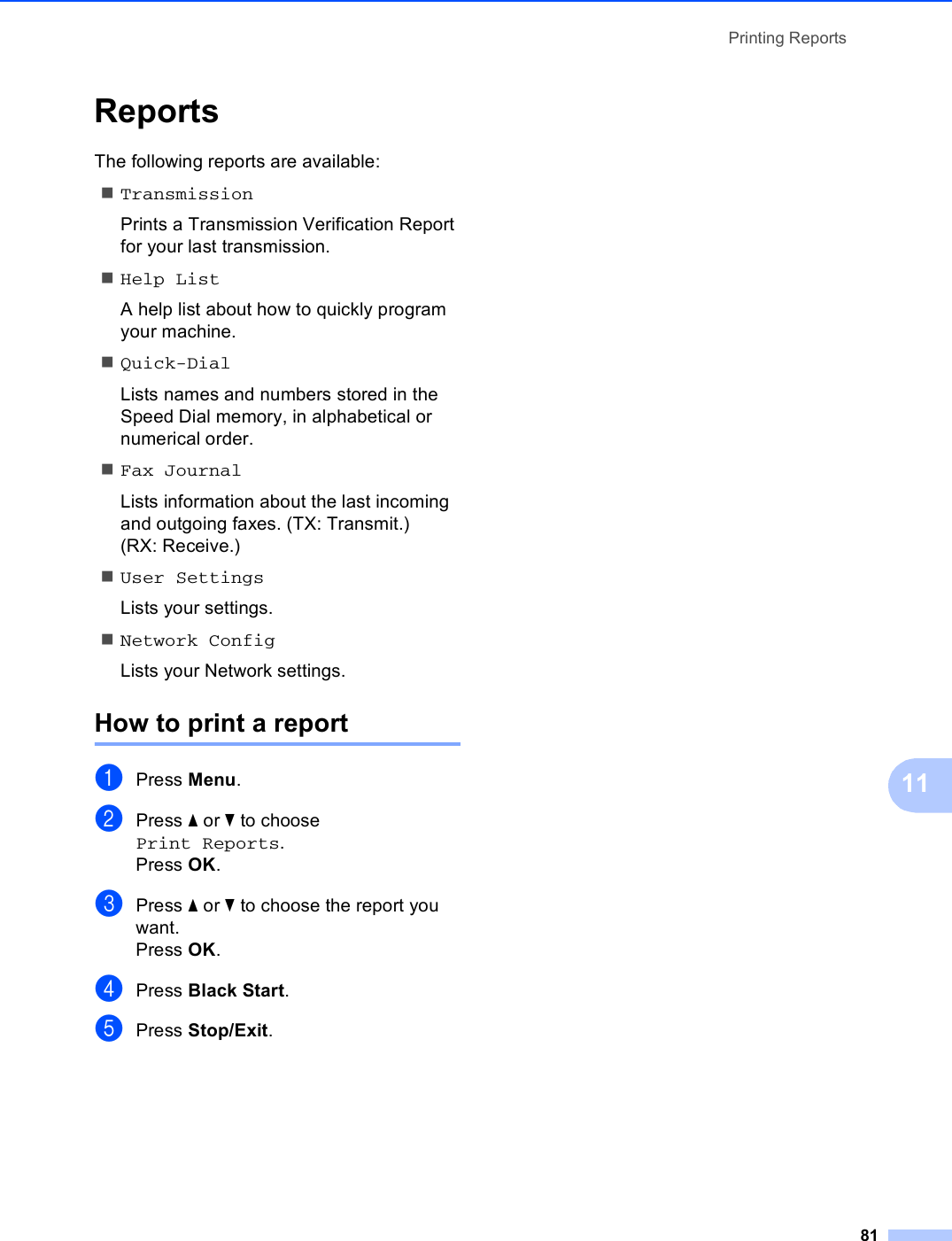 Printing Reports

Reports

The following reports are available:

■ Transmission

Prints a Transmission Verification Report for your last transmission.

■ Help List

A help list about how to quickly program your machine.

■ Quick-Dial

Lists names and numbers stored in the Speed Dial memory, in alphabetical or numerical order.

■ Fax Journal

Lists information about the last incoming and outgoing faxes. (TX: Transmit.) (RX: Receive.)

■ User Settings

Lists your settings.

■ Network Config

Lists your Network settings.

How to print a report

1 Press Menu.

2 Press ▲ or ▼ to choose Print Reports. Press OK.

3 Press ▲ or ▼ to choose the report you want. Press OK.

4 Press Black Start.

5 Press Stop/Exit.

11

81